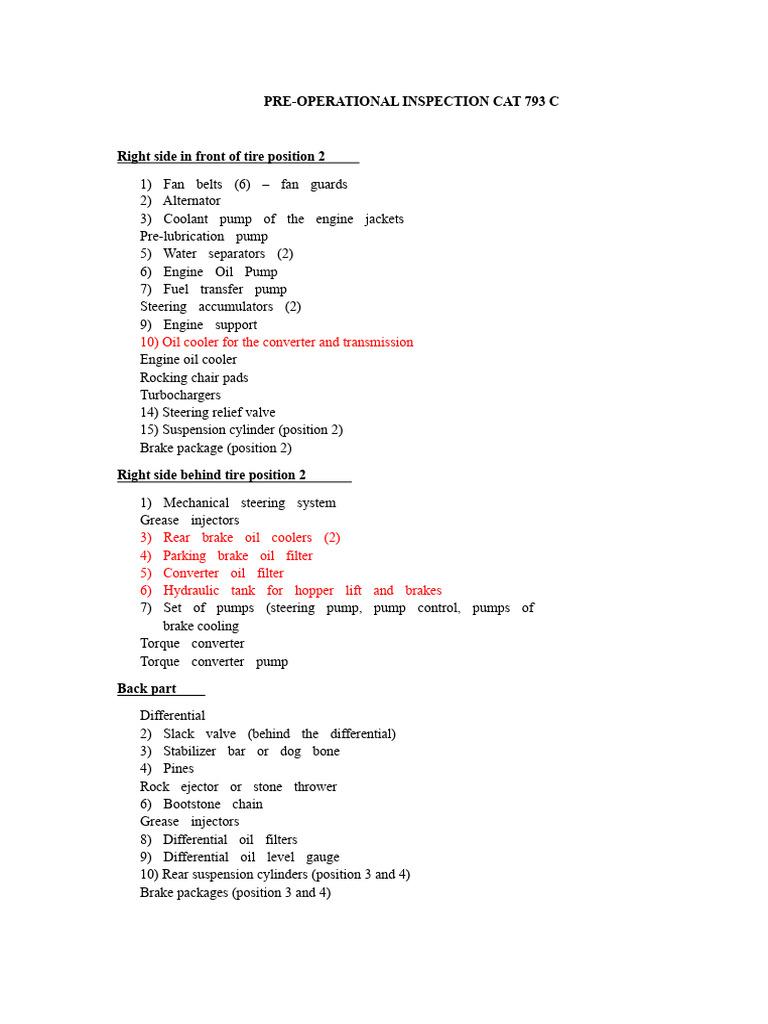 PRE-OPERATIONAL INSPECTION CAT 793 C

Right side in front of tire position 2

1) Fan belts (6) – fan guards
2) Alternator
3) Coolant pump of the engine jackets
Pre-lubrication pump
5) Water separators (2)
6) Engine Oil Pump
7) Fuel transfer pump
Steering accumulators (2)
9) Engine support
10) Oil cooler for the converter and transmission
Engine oil cooler
Rocking chair pads
Turbochargers
14) Steering relief valve
15) Suspension cylinder (position 2)
Brake package (position 2)

Right side behind tire position 2

1) Mechanical steering system
Grease injectors
3) Rear brake oil coolers (2)
4) Parking brake oil filter
5) Converter oil filter
6) Hydraulic tank for hopper lift and brakes
7) Set of pumps (steering pump, pump control, pumps of brake cooling
Torque converter
Torque converter pump

Back part

Differential
2) Slack valve (behind the differential)
3) Stabilizer bar or dog bone
4) Pines
Rock ejector or stone thrower
6) Bootstone chain
Grease injectors
8) Differential oil filters
9) Differential oil level gauge
10) Rear suspension cylinders (position 3 and 4)
Brake packages (position 3 and 4)